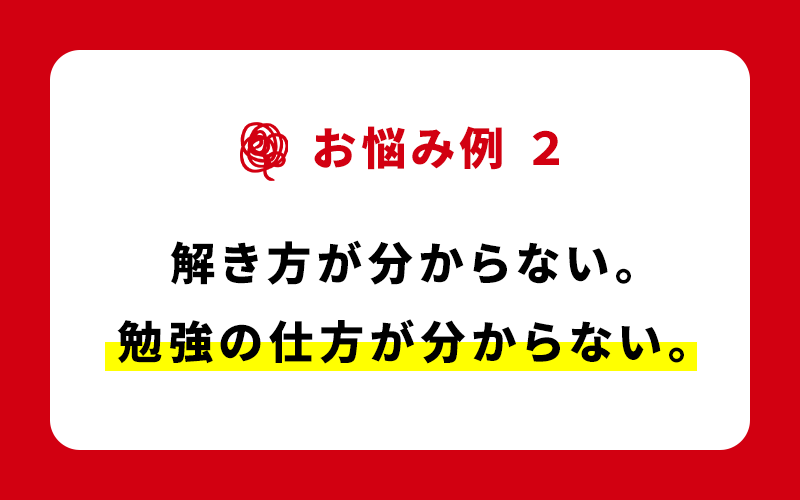 お悩み例 2

解き方が分からない。
勉強の仕方が分からない。